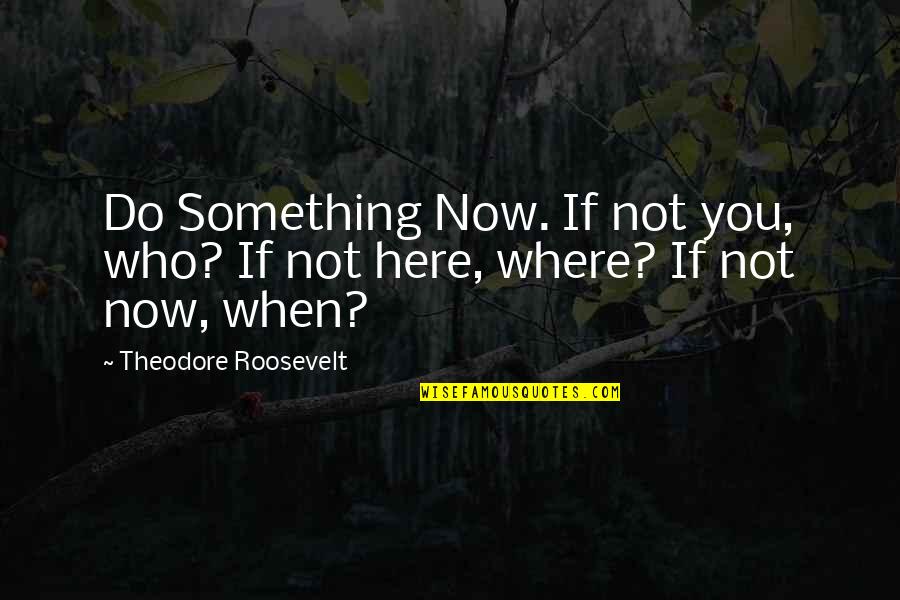 Do Something Now. If not you, who? If not here, where? If not now, when?

~ Theodore Roosevelt

WISEFAMOUSQUOTES.COM